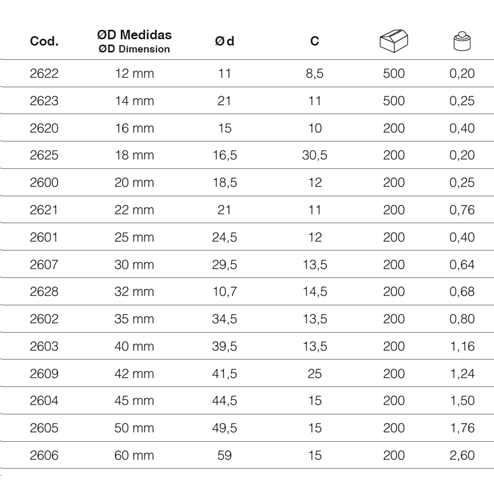 | Cod. | ØD Medidas ØD Dimension | Ø d | C | | |
|---|---|---|---|---|---|
| 2622 | 12 mm | 11 | 8,5 | 500 | 0,20 |
| 2623 | 14 mm | 21 | 11 | 500 | 0,25 |
| 2620 | 16 mm | 15 | 10 | 200 | 0,40 |
| 2625 | 18 mm | 16,5 | 30,5 | 200 | 0,20 |
| 2600 | 20 mm | 18,5 | 12 | 200 | 0,25 |
| 2621 | 22 mm | 21 | 11 | 200 | 0,76 |
| 2601 | 25 mm | 24,5 | 12 | 200 | 0,40 |
| 2607 | 30 mm | 29,5 | 13,5 | 200 | 0,64 |
| 2628 | 32 mm | 10,7 | 14,5 | 200 | 0,68 |
| 2602 | 35 mm | 34,5 | 13,5 | 200 | 0,80 |
| 2603 | 40 mm | 39,5 | 13,5 | 200 | 1,16 |
| 2609 | 42 mm | 41,5 | 25 | 200 | 1,24 |
| 2604 | 45 mm | 44,5 | 15 | 200 | 1,50 |
| 2605 | 50 mm | 49,5 | 15 | 200 | 1,76 |
| 2606 | 60 mm | 59 | 15 | 200 | 2,60 |